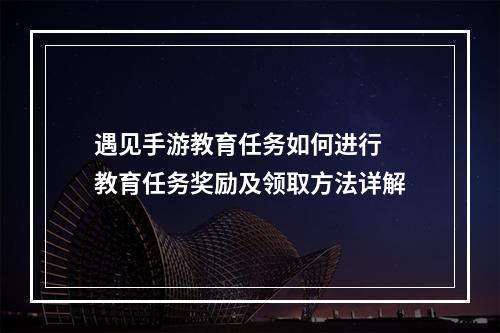 遇见手游教育任务如何进行
教育任务奖励及领取方法详解